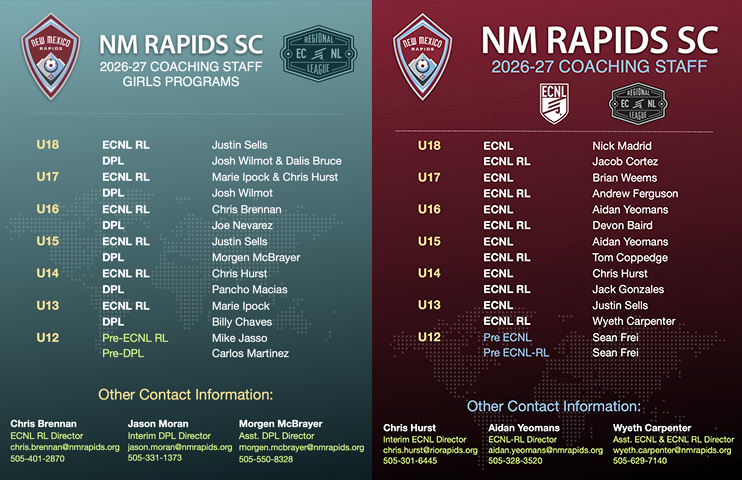 NEW MEXICO RAPIDS

NM RAPIDS SC
2026-27 COACHING STAFF
GIRLS PROGRAMS

REGIONAL EC NL LEAGUE

| | | |
|---|---|---|
| U18 | ECNL RL | Justin Sells |
| | DPL | Josh Wilmot & Dalis Bruce |
| U17 | ECNL RL | Marie Ipock & Chris Hurst |
| | DPL | Josh Wilmot |
| U16 | ECNL RL | Chris Brennan |
| | DPL | Joe Nevarez |
| U15 | ECNL RL | Justin Sells |
| | DPL | Morgen McBrayer |
| U14 | ECNL RL | Chris Hurst |
| | DPL | Pancho Macias |
| U13 | ECNL RL | Marie Ipock |
| | DPL | Billy Chaves |
| U12 | Pre-ECNL RL | Mike Jasso |
| | Pre-DPL | Carlos Martinez |

Other Contact Information:

Chris Brennan
ECNL RL Director
chris.brennan@nmrapids.org
505-401-2870

Jason Moran
Interim DPL Director
jason.moran@nmrapids.org
505-331-1373

Morgen McBrayer
Asst. DPL Director
morgen.mcbrayer@nmrapids.org
505-550-8328

NEW MEXICO RAPIDS

NM RAPIDS SC
2026-27 COACHING STAFF

ECNL

REGIONAL EC NL LEAGUE

| | | |
|---|---|---|
| U18 | ECNL | Nick Madrid |
| | ECNL RL | Jacob Cortez |
| U17 | ECNL | Brian Weems |
| | ECNL RL | Andrew Ferguson |
| U16 | ECNL | Aidan Yeomans |
| | ECNL RL | Devon Baird |
| U15 | ECNL | Aidan Yeomans |
| | ECNL RL | Tom Coppedge |
| U14 | ECNL | Chris Hurst |
| | ECNL RL | Jack Gonzales |
| U13 | ECNL | Justin Sells |
| | ECNL RL | Wyeth Carpenter |
| U12 | Pre ECNL | Sean Frei |
| | Pre ECNL-RL | Sean Frei |

Other Contact Information:

Chris Hurst
Interim ECNL Director
chris.hurst@riorapids.org
505-301-6445

Aidan Yeomans
ECNL-RL Director
aidan.yeomans@nmrapids.org
505-328-3520

Wyeth Carpenter
Asst. ECNL & ECNL RL Director
wyeth.carpenter@nmrapids.org
505-629-7140